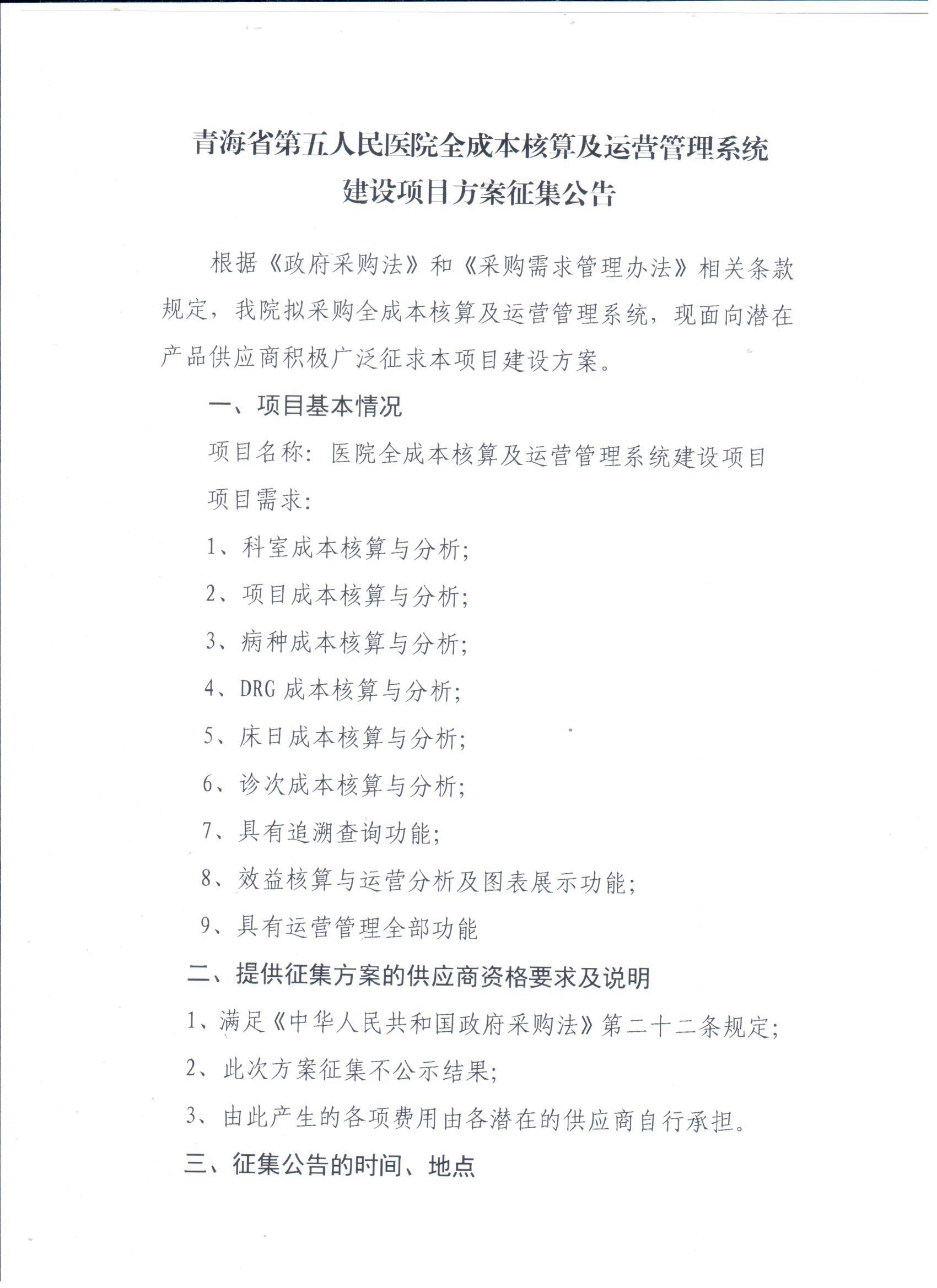 青海省第五人民医院全成本核算及运营管理系统建设项目方案征集公告

根据《政府采购法》和《采购需求管理办法》相关条款规定，我院拟采购全成本核算及运营管理系统，现面向潜在产品供应商积极广泛征求本项目建设方案。

一、项目基本情况

项目名称：医院全成本核算及运营管理系统建设项目

项目需求：

1、科室成本核算与分析；

2、项目成本核算与分析；

3、病种成本核算与分析；

4、DRG 成本核算与分析；

5、床日成本核算与分析；

6、诊次成本核算与分析；

7、具有追溯查询功能；

8、效益核算与运营分析及图表展示功能；

9、具有运营管理全部功能

二、提供征集方案的供应商资格要求及说明

1、满足《中华人民共和国政府采购法》第二十二条规定；

2、此次方案征集不公示结果；

3、由此产生的各项费用由各潜在的供应商自行承担。

三、征集公告的时间、地点